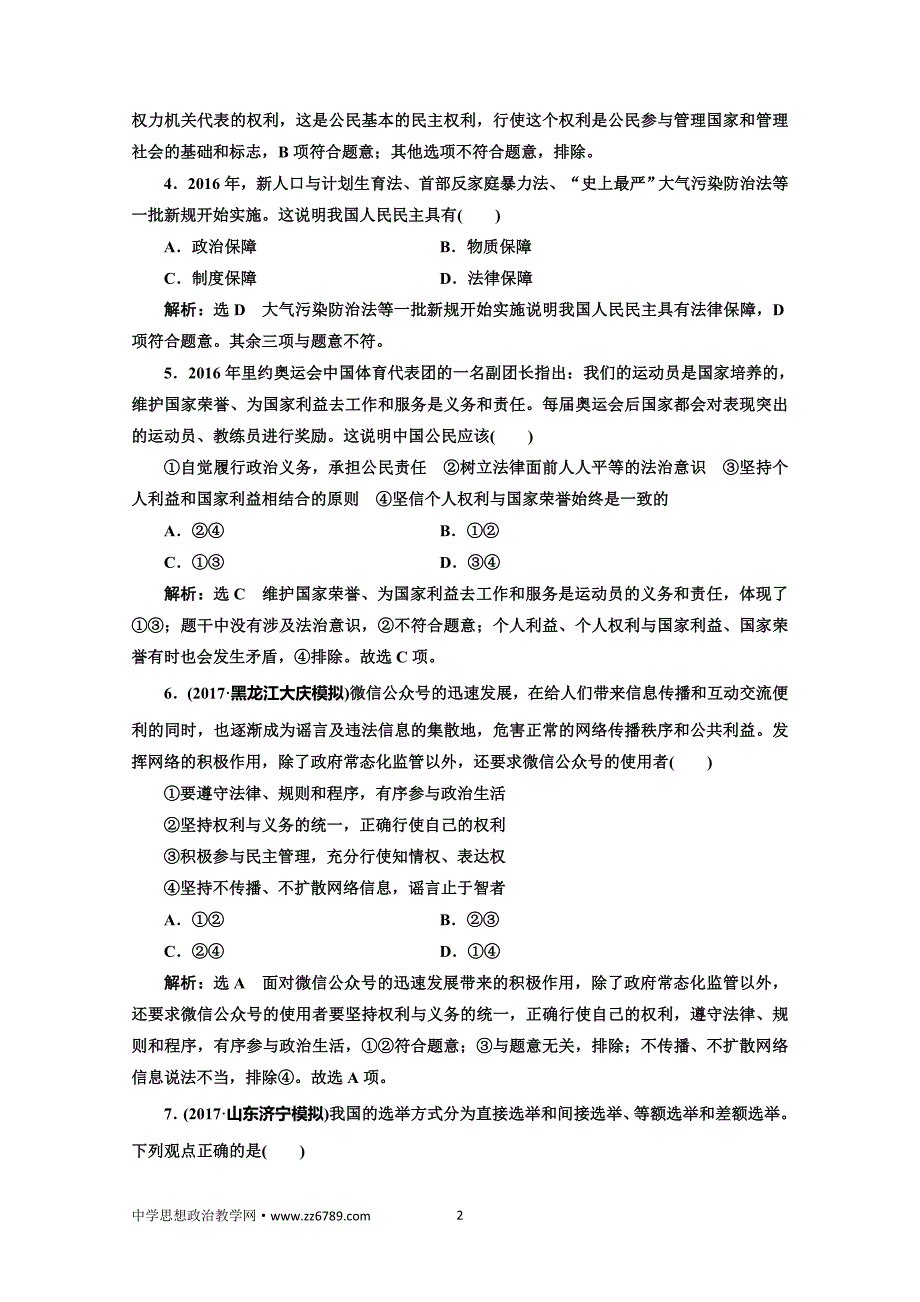 权力机关代表的权利，这是公民基本的民主权利，行使这个权利是公民参与管理国家和管理社会的基础和标志，B 项符合题意；其他选项不符合题意，排除。

4．2016 年，新人口与计划生育法、首部反家庭暴力法、“史上最严”大气污染防治法等一批新规开始实施。这说明我国人民民主具有(　　)

A．政治保障　　B．物质保障

C．制度保障　　D．法律保障

解析：选 D　大气污染防治法等一批新规开始实施说明我国人民民主具有法律保障，D 项符合题意。其余三项与题意不符。

5．2016 年里约奥运会中国体育代表团的一名副团长指出：我们的运动员是国家培养的，维护国家荣誉、为国家利益去工作和服务是义务和责任。每届奥运会后国家都会对表现突出的运动员、教练员进行奖励。这说明中国公民应该(　　)

①自觉履行政治义务，承担公民责任　②树立法律面前人人平等的法治意识　③坚持个人利益和国家利益相结合的原则　④坚信个人权利与国家荣誉始终是一致的

A．②④　　B．①②

C．①③　　D．③④

解析：选 C　维护国家荣誉、为国家利益去工作和服务是运动员的义务和责任，体现了①③；题干中没有涉及法治意识，②不符合题意；个人利益、个人权利与国家利益、国家荣誉有时也会发生矛盾，④排除。故选 C 项。

6．(2017·黑龙江大庆模拟)微信公众号的迅速发展，在给人们带来信息传播和互动交流便利的同时，也逐渐成为谣言及违法信息的集散地，危害正常的网络传播秩序和公共利益。发挥网络的积极作用，除了政府常态化监管以外，还要求微信公众号的使用者(　　)

①要遵守法律、规则和程序，有序参与政治生活

②坚持权利与义务的统一，正确行使自己的权利

③积极参与民主管理，充分行使知情权、表达权

④坚持不传播、不扩散网络信息，谣言止于智者

A．①②　　B．②③

C．②④　　D．①④

解析：选 A　面对微信公众号的迅速发展带来的积极作用，除了政府常态化监管以外，还要求微信公众号的使用者要坚持权利与义务的统一，正确行使自己的权利，遵守法律、规则和程序，有序参与政治生活，①②符合题意；③与题意无关，排除；不传播、不扩散网络信息说法不当，排除④。故选 A 项。

7．(2017·山东济宁模拟)我国的选举方式分为直接选举和间接选举、等额选举和差额选举。下列观点正确的是(　　)

中学思想政治教学网 • www.zz6789.com　　2